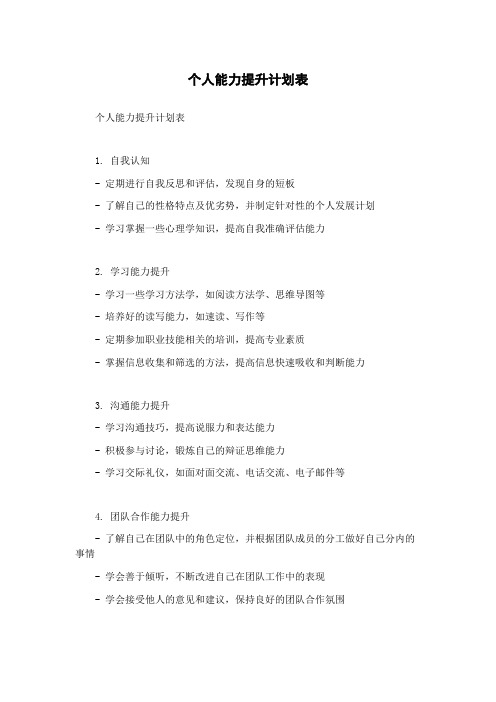 个人能力提升计划表

个人能力提升计划表

1. 自我认知

- 定期进行自我反思和评估，发现自身的短板

- 了解自己的性格特点及优劣势，并制定针对性的个人发展计划

- 学习掌握一些心理学知识，提高自我准确评估能力

2. 学习能力提升

- 学习一些学习方法学，如阅读方法学、思维导图等

- 培养好的读写能力，如速读、写作等

- 定期参加职业技能相关的培训，提高专业素质

- 掌握信息收集和筛选的方法，提高信息快速吸收和判断能力

3. 沟通能力提升

- 学习沟通技巧，提高说服力和表达能力

- 积极参与讨论，锻炼自己的辩证思维能力

- 学习交际礼仪，如面对面交流、电话交流、电子邮件等

4. 团队合作能力提升

- 了解自己在团队中的角色定位，并根据团队成员的分工做好自己分内的事情

- 学会善于倾听，不断改进自己在团队工作中的表现

- 学会接受他人的意见和建议，保持良好的团队合作氛围